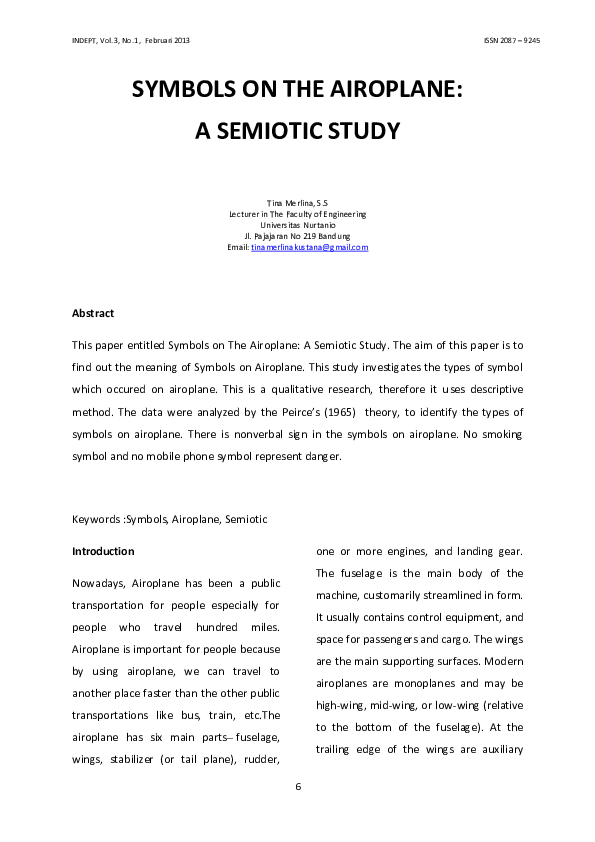 INDEPT, Vol.3, No.1, Februari 2013

ISSN 2087 – 9245

SYMBOLS ON THE AIROPLANE:
A SEMIOTIC STUDY

Tina Merlina, S.S
Lecturer in The Faculty of Engineering
Universitas Nurtanio
Jl. Pajajaran No 219 Bandung
Email: tinamerlinakustana@gmail.com

Abstract

This paper entitled Symbols on The Airoplane: A Semiotic Study. The aim of this paper is to find out the meaning of Symbols on Airoplane. This study investigates the types of symbol which occured on airoplane. This is a qualitative research, therefore it uses descriptive method. The data were analyzed by the Peirce's (1965) theory, to identify the types of symbols on airoplane. There is nonverbal sign in the symbols on airoplane. No smoking symbol and no mobile phone symbol represent danger.

Keywords :Symbols, Airoplane, Semiotic

Introduction

Nowadays, Airoplane has been a public transportation for people especially for people who travel hundred miles. Airoplane is important for people because by using airoplane, we can travel to another place faster than the other public transportations like bus, train, etc.The airoplane has six main parts– fuselage, wings, stabilizer (or tail plane), rudder, one or more engines, and landing gear. The fuselage is the main body of the machine, customarily streamlined in form. It usually contains control equipment, and space for passengers and cargo. The wings are the main supporting surfaces. Modern airoplanes are monoplanes and may be high-wing, mid-wing, or low-wing (relative to the bottom of the fuselage). At the trailing edge of the wings are auxiliary

6